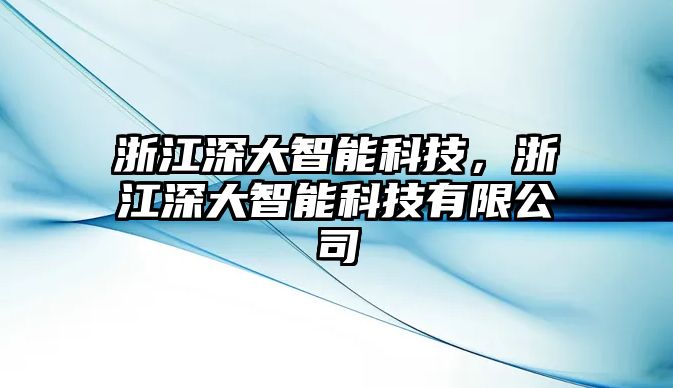 浙江深大智能科技，浙江深大智能科技有限公司